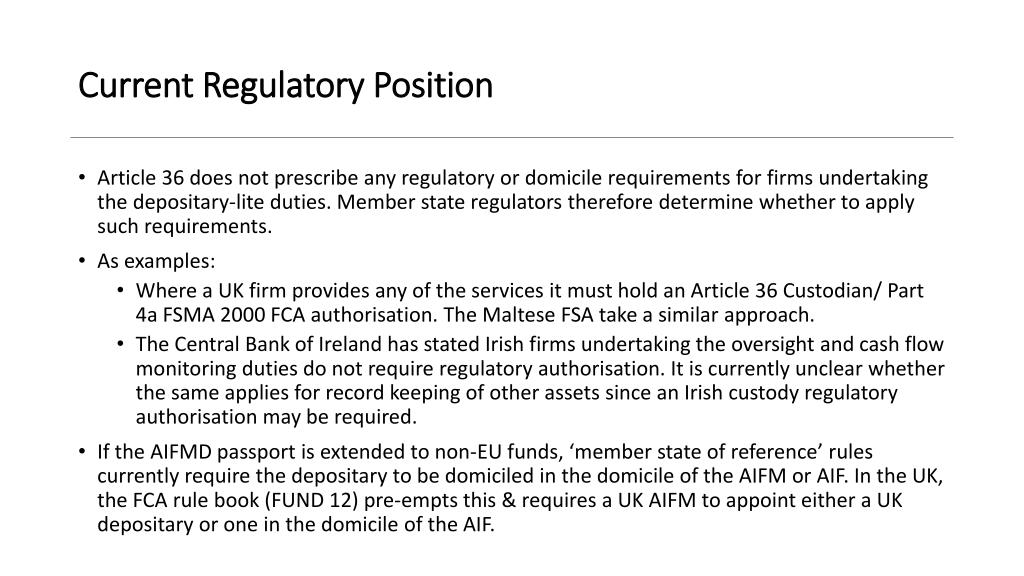 Current Regulatory Position

• Article 36 does not prescribe any regulatory or domicile requirements for firms undertaking the depositary-lite duties. Member state regulators therefore determine whether to apply such requirements.

• As examples:

  • Where a UK firm provides any of the services it must hold an Article 36 Custodian/ Part 4a FSMA 2000 FCA authorisation. The Maltese FSA take a similar approach.

  • The Central Bank of Ireland has stated Irish firms undertaking the oversight and cash flow monitoring duties do not require regulatory authorisation. It is currently unclear whether the same applies for record keeping of other assets since an Irish custody regulatory authorisation may be required.

• If the AIFMD passport is extended to non-EU funds, ‘member state of reference’ rules currently require the depositary to be domiciled in the domicile of the AIFM or AIF. In the UK, the FCA rule book (FUND 12) pre-empts this & requires a UK AIFM to appoint either a UK depositary or one in the domicile of the AIF.